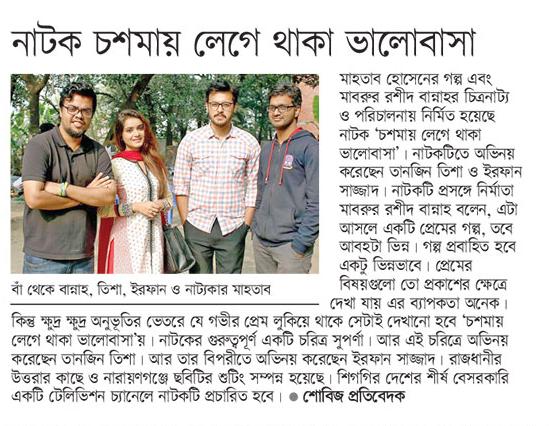 নাটক চশমায় লেগে থাকা ভালোবাসা

বাঁ থেকে বান্নাহ, তিশা, ইরফান ও নাট্যকার মাহতাব

মাহতাব হোসেনের গল্প এবং মাবরুর রশীদ বান্নাহর চিত্রনাট্য ও পরিচালনায় নির্মিত হয়েছে নাটক 'চশমায় লেগে থাকা ভালোবাসা'। নাটকটিতে অভিনয় করেছেন তানজিন তিশা ও ইরফান সাজ্জাদ। নাটকটি প্রসঙ্গে নির্মাতা মাবরুর রশীদ বান্নাহ বলেন, এটা আসলে একটি প্রেমের গল্প, তবে আবহটা ভিন্ন। গল্প প্রবাহিত হবে একটু ভিন্নভাবে। প্রেমের বিষয়গুলো তো প্রকাশের ক্ষেত্রে দেখা যায় এর ব্যাপকতা অনেক। কিন্তু ক্ষুদ্র ক্ষুদ্র অনুভূতির ভেতরে যে গভীর প্রেম লুকিয়ে থাকে সেটাই দেখানো হবে 'চশমায় লেগে থাকা ভালোবাসা'য়। নাটকের গুরুত্বপূর্ণ একটি চরিত্র সুপর্ণা। আর এই চরিত্রে অভিনয় করেছেন তানজিন তিশা। আর তার বিপরীতে অভিনয় করেছেন ইরফান সাজ্জাদ। রাজধানীর উত্তরার কাছে ও নারায়ণগঞ্জে ছবিটির শুটিং সম্পন্ন হয়েছে। শিগগির দেশের শীর্ষ বেসরকারি একটি টেলিভিশন চ্যানেলে নাটকটি প্রচারিত হবে। ● শোবিজ প্রতিবেদক